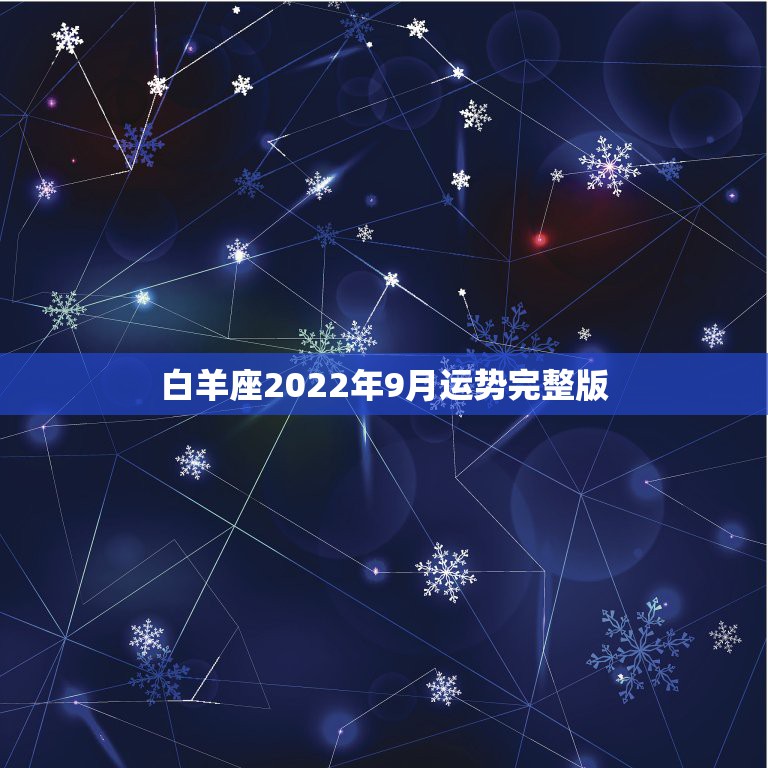 白羊座2022年9月运势完整版